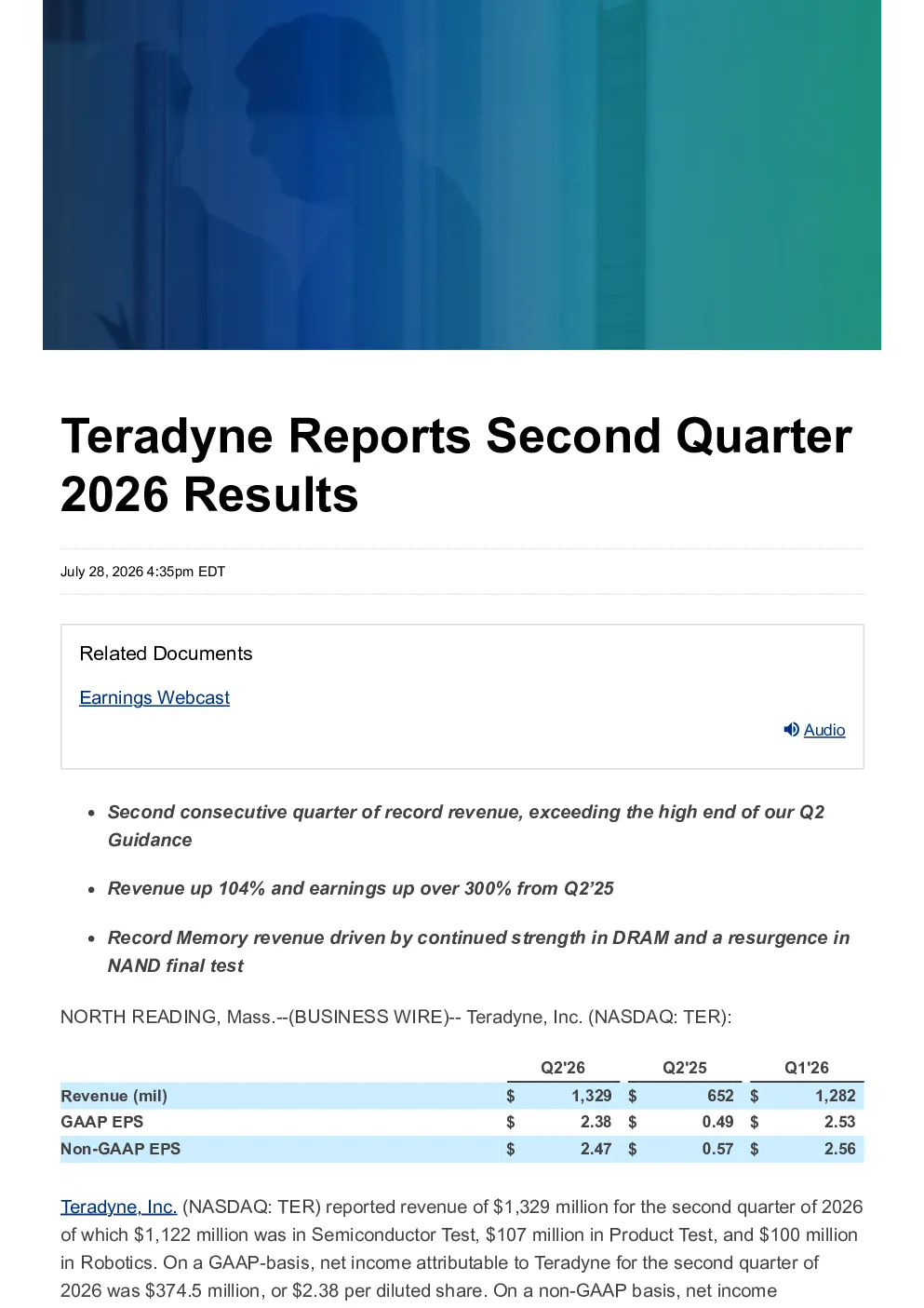 Teradyne Reports Second Quarter 2026 Results

July 28, 2026 4:35pm EDT

Related Documents

Earnings Webcast

Audio

• Second consecutive quarter of record revenue, exceeding the high end of our Q2 Guidance

• Revenue up 104% and earnings up over 300% from Q2'25

• Record Memory revenue driven by continued strength in DRAM and a resurgence in NAND final test

NORTH READING, Mass.--(BUSINESS WIRE)-- Teradyne, Inc. (NASDAQ: TER):

| | Q2'26 | Q2'25 | Q1'26 |
|---|---|---|---|
| Revenue (mil) | $ 1,329 | $ 652 | $ 1,282 |
| GAAP EPS | $ 2.38 | $ 0.49 | $ 2.53 |
| Non-GAAP EPS | $ 2.47 | $ 0.57 | $ 2.56 |

Teradyne, Inc. (NASDAQ: TER) reported revenue of $1,329 million for the second quarter of 2026 of which $1,122 million was in Semiconductor Test, $107 million in Product Test, and $100 million in Robotics. On a GAAP-basis, net income attributable to Teradyne for the second quarter of 2026 was $374.5 million, or $2.38 per diluted share. On a non-GAAP basis, net income